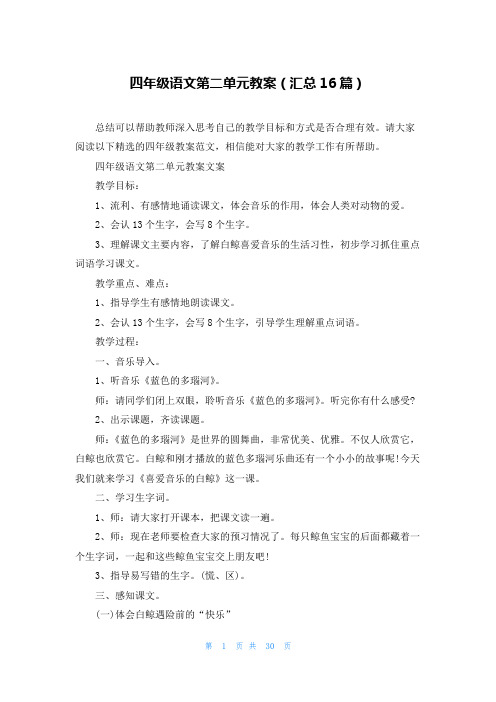 四年级语文第二单元教案（汇总16篇）

总结可以帮助教师深入思考自己的教学目标和方式是否合理有效。请大家阅读以下精选的四年级教案范文，相信能对大家的教学工作有所帮助。

四年级语文第二单元教案文案

教学目标：

1、流利、有感情地诵读课文，体会音乐的作用，体会人类对动物的爱。

2、会认13个生字，会写8个生字。

3、理解课文主要内容，了解白鲸喜爱音乐的生活习性，初步学习抓住重点词语学习课文。

教学重点、难点：

1、指导学生有感情地朗读课文。

2、会认13个生字，会写8个生字，引导学生理解重点词语。

教学过程：

一、音乐导入。

1、听音乐《蓝色的多瑙河》。

师：请同学们闭上双眼，聆听音乐《蓝色的多瑙河》。听完你有什么感受?

2、出示课题，齐读课题。

师：《蓝色的多瑙河》是世界的圆舞曲，非常优美、优雅。不仅人欣赏它，白鲸也欣赏它。白鲸和刚才播放的蓝色多瑙河乐曲还有一个小小的故事呢!今天我们就来学习《喜爱音乐的白鲸》这一课。

二、学习生字词。

1、师：请大家打开课本，把课文读一遍。

2、师：现在老师要检查大家的预习情况了。每只鲸鱼宝宝的后面都藏着一个生字词，一起和这些鲸鱼宝宝交上朋友吧!

3、指导易写错的生字。(慌、区)。

三、感知课文。

(一)体会白鲸遇险前的“快乐”

第 1 页 共 30 页